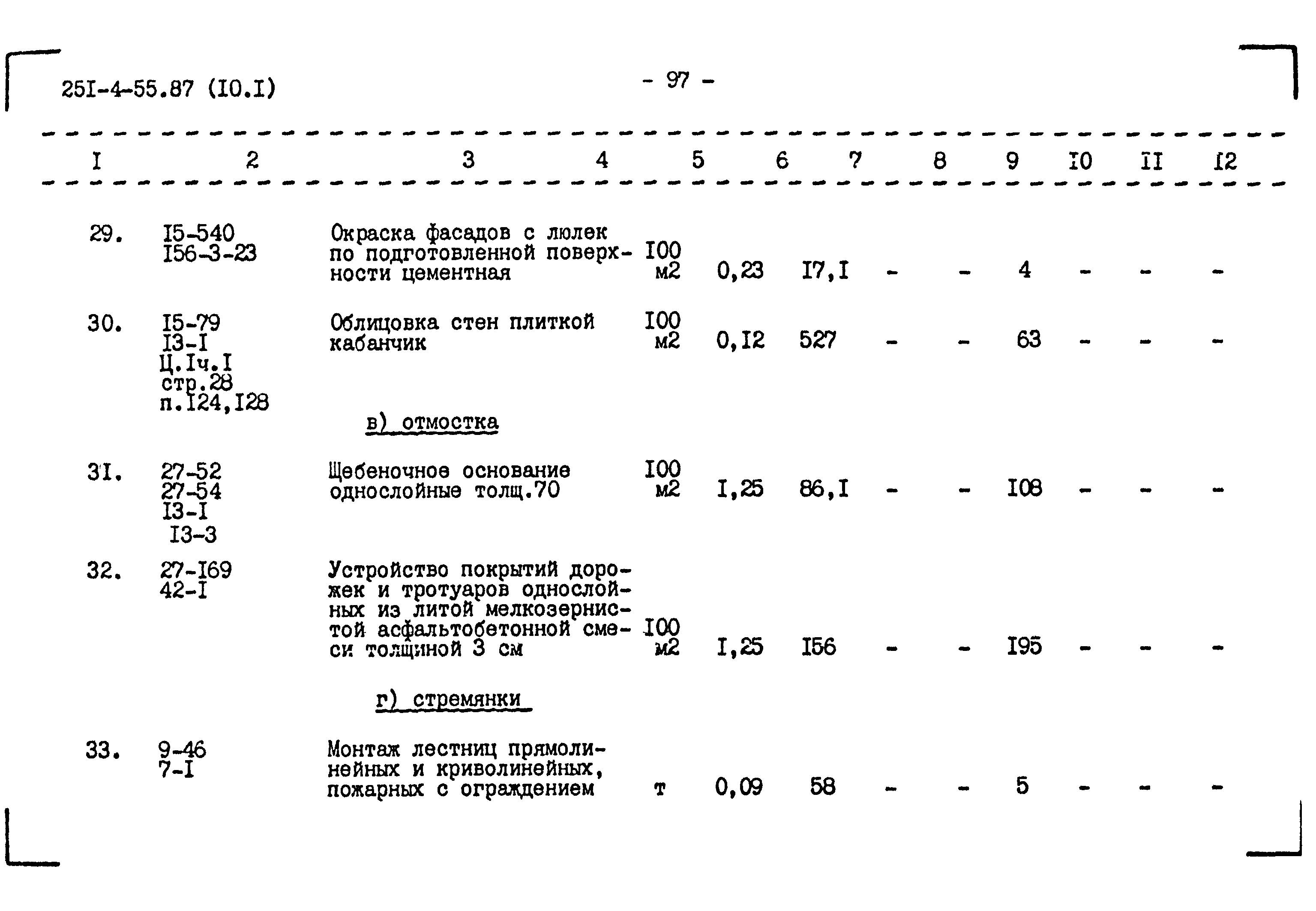 25I-4-55.87 (I0.I)

- 97 -

| I | 2 | 3 | 4 | 5 | 6 | 7 | 8 | 9 | I0 | II | I2 |
|---|---|---|---|---|---|---|---|---|---|---|---|
| 29. | I5-540 I56-3-23 | Окраска фасадов с люлек по подготовленной поверхности цементная | I00 м2 | 0,23 | I7,I | - | - | 4 | - | - | - |
| 30. | I5-79 I3-I Ц.Iч.I стр.28 п.I24,I28 | Облицовка стен плиткой кабанчик | I00 м2 | 0,I2 | 527 | - | - | 63 | - | - | - |
|  |  | в) отмостка |  |  |  |  |  |  |  |  |  |
| 3I. | 27-52 27-54 I3-I I3-3 | Щебеночное основание однослойные толщ.70 | I00 м2 | I,25 | 86,I | - | - | I08 | - | - | - |
| 32. | 27-I69 42-I | Устройство покрытий дорожек и тротуаров однослойных из литой мелкозернистой асфальтобетонной смеси толщиной 3 см | I00 м2 | I,25 | I56 | - | - | I95 | - | - | - |
|  |  | г) стремянки |  |  |  |  |  |  |  |  |  |
| 33. | 9-46 7-I | Монтаж лестниц прямолинейных и криволинейных, пожарных с ограждением | т | 0,09 | 58 | - | - | 5 | - | - | - |